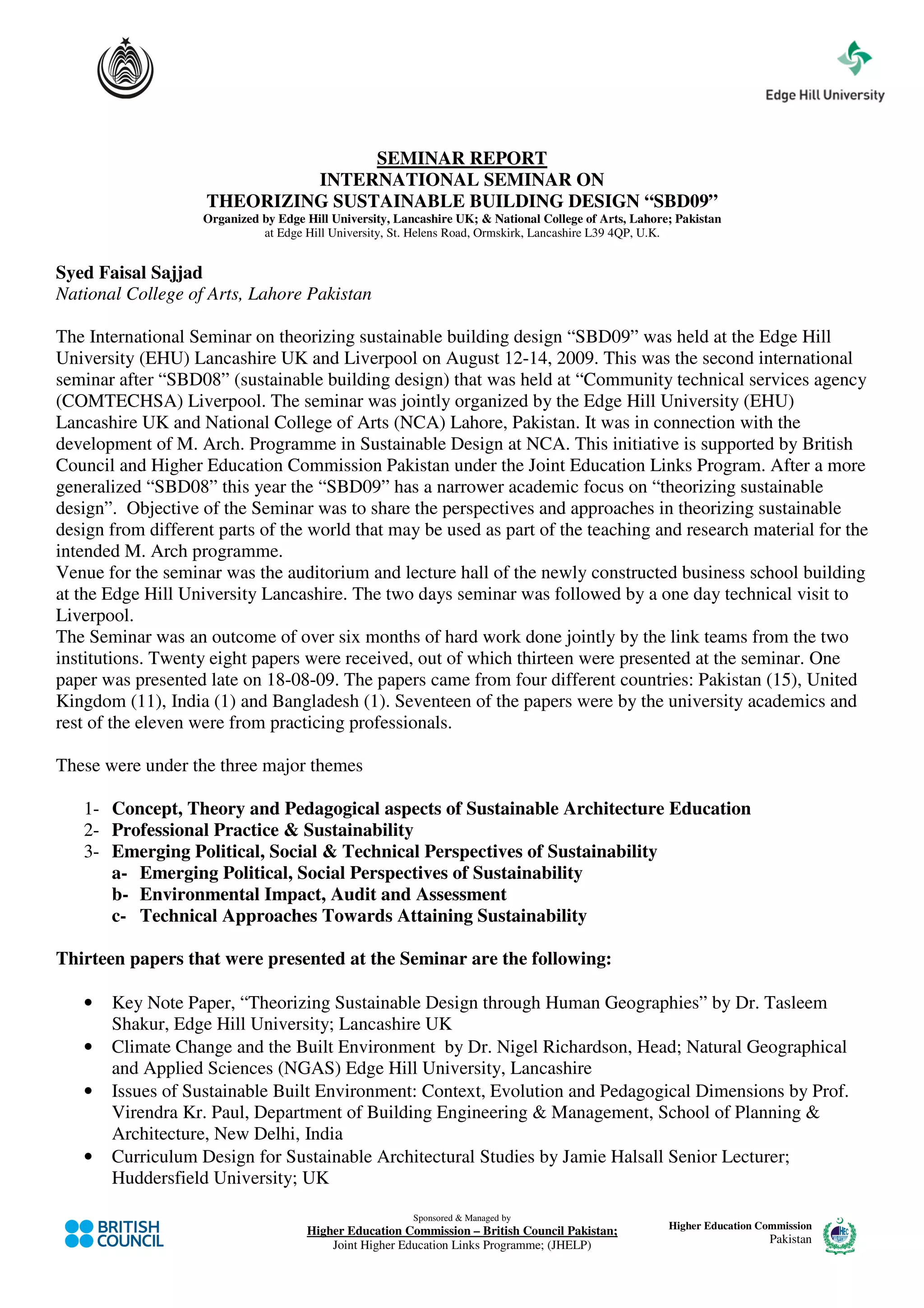 Edge Hill University

SEMINAR REPORT
INTERNATIONAL SEMINAR ON
THEORIZING SUSTAINABLE BUILDING DESIGN “SBD09”
Organized by Edge Hill University, Lancashire UK; & National College of Arts, Lahore; Pakistan
at Edge Hill University, St. Helens Road, Ormskirk, Lancashire L39 4QP, U.K.

Syed Faisal Sajjad
National College of Arts, Lahore Pakistan

The International Seminar on theorizing sustainable building design “SBD09” was held at the Edge Hill University (EHU) Lancashire UK and Liverpool on August 12-14, 2009. This was the second international seminar after “SBD08” (sustainable building design) that was held at “Community technical services agency (COMTECHSA) Liverpool. The seminar was jointly organized by the Edge Hill University (EHU) Lancashire UK and National College of Arts (NCA) Lahore, Pakistan. It was in connection with the development of M. Arch. Programme in Sustainable Design at NCA. This initiative is supported by British Council and Higher Education Commission Pakistan under the Joint Education Links Program. After a more generalized “SBD08” this year the “SBD09” has a narrower academic focus on “theorizing sustainable design”. Objective of the Seminar was to share the perspectives and approaches in theorizing sustainable design from different parts of the world that may be used as part of the teaching and research material for the intended M. Arch programme.
Venue for the seminar was the auditorium and lecture hall of the newly constructed business school building at the Edge Hill University Lancashire. The two days seminar was followed by a one day technical visit to Liverpool.
The Seminar was an outcome of over six months of hard work done jointly by the link teams from the two institutions. Twenty eight papers were received, out of which thirteen were presented at the seminar. One paper was presented late on 18-08-09. The papers came from four different countries: Pakistan (15), United Kingdom (11), India (1) and Bangladesh (1). Seventeen of the papers were by the university academics and rest of the eleven were from practicing professionals.

These were under the three major themes

1- Concept, Theory and Pedagogical aspects of Sustainable Architecture Education
2- Professional Practice & Sustainability
3- Emerging Political, Social & Technical Perspectives of Sustainability
a- Emerging Political, Social Perspectives of Sustainability
b- Environmental Impact, Audit and Assessment
c- Technical Approaches Towards Attaining Sustainability

Thirteen papers that were presented at the Seminar are the following:

• Key Note Paper, “Theorizing Sustainable Design through Human Geographies” by Dr. Tasleem Shakur, Edge Hill University; Lancashire UK
• Climate Change and the Built Environment by Dr. Nigel Richardson, Head; Natural Geographical and Applied Sciences (NGAS) Edge Hill University, Lancashire
• Issues of Sustainable Built Environment: Context, Evolution and Pedagogical Dimensions by Prof. Virendra Kr. Paul, Department of Building Engineering & Management, School of Planning & Architecture, New Delhi, India
• Curriculum Design for Sustainable Architectural Studies by Jamie Halsall Senior Lecturer; Huddersfield University; UK

BRITISH COUNCIL
Sponsored & Managed by
Higher Education Commission – British Council Pakistan;
Joint Higher Education Links Programme; (JHELP)
Higher Education Commission
Pakistan
HEC